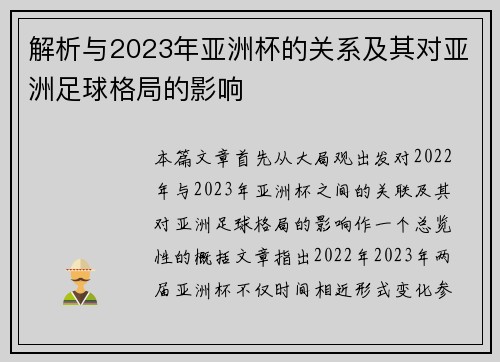 解析与2023年亚洲杯的关系及其对亚洲足球格局的影响

本篇文章首先从大局观出发对2022年与2023年亚洲杯之间的关联及其对亚洲足球格局的影响作一个总览性的概括文章指出2022年2023年两届亚洲杯不仅时间相近形式变化参